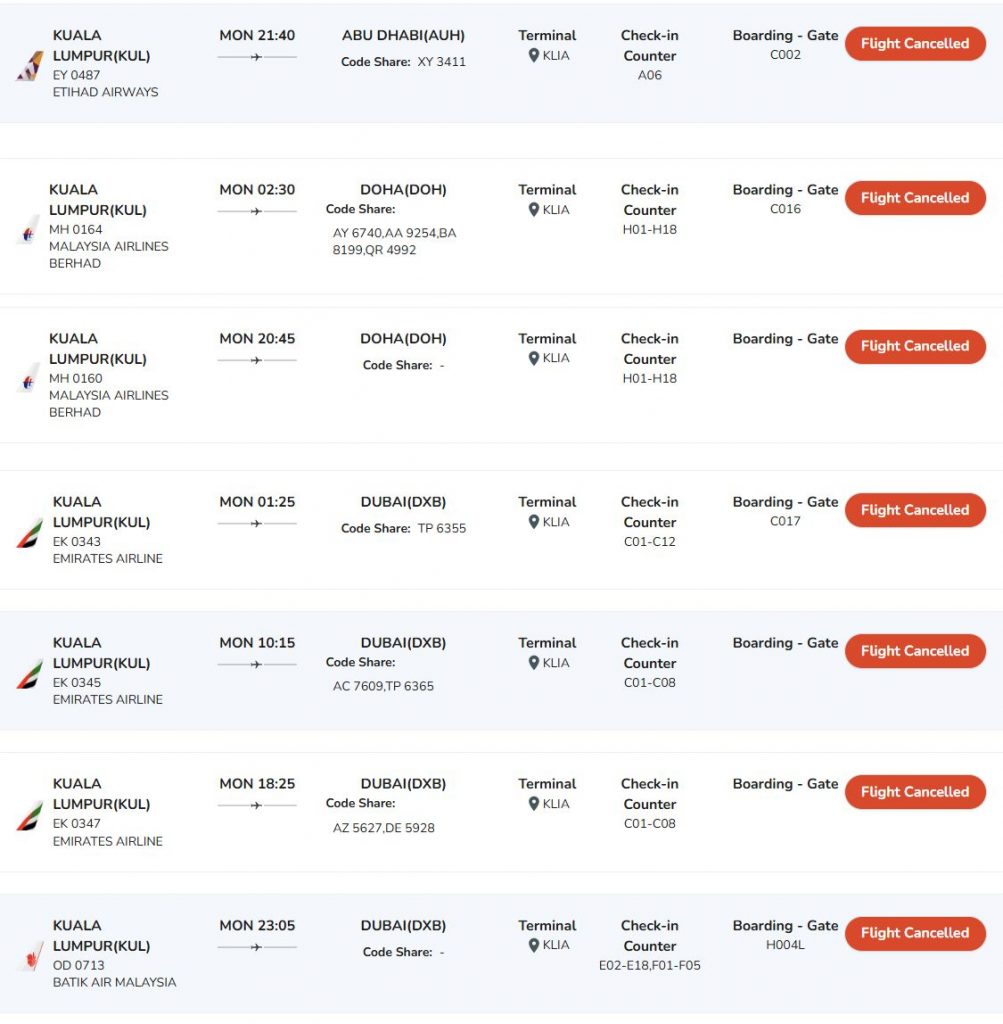 KUALA LUMPUR(KUL)
EY 0487
ETIHAD AIRWAYS

MON 21:40

ABU DHABI(AUH)
Code Share: XY 3411

Terminal
KLIA

Check-in Counter
A06

Boarding - Gate
C002

Flight Cancelled

KUALA LUMPUR(KUL)
MH 0164
MALAYSIA AIRLINES BERHAD

MON 02:30

DOHA(DOH)
Code Share:
AY 6740,AA 9254,BA 8199,QR 4992

Terminal
KLIA

Check-in Counter
H01-H18

Boarding - Gate
C016

Flight Cancelled

KUALA LUMPUR(KUL)
MH 0160
MALAYSIA AIRLINES BERHAD

MON 20:45

DOHA(DOH)
Code Share: -

Terminal
KLIA

Check-in Counter
H01-H18

Boarding - Gate

Flight Cancelled

KUALA LUMPUR(KUL)
EK 0343
EMIRATES AIRLINE

MON 01:25

DUBAI(DXB)
Code Share: TP 6355

Terminal
KLIA

Check-in Counter
C01-C12

Boarding - Gate
C017

Flight Cancelled

KUALA LUMPUR(KUL)
EK 0345
EMIRATES AIRLINE

MON 10:15

DUBAI(DXB)
Code Share:
AC 7609,TP 6365

Terminal
KLIA

Check-in Counter
C01-C08

Boarding - Gate

Flight Cancelled

KUALA LUMPUR(KUL)
EK 0347
EMIRATES AIRLINE

MON 18:25

DUBAI(DXB)
Code Share:
AZ 5627,DE 5928

Terminal
KLIA

Check-in Counter
C01-C08

Boarding - Gate

Flight Cancelled

KUALA LUMPUR(KUL)
OD 0713
BATIK AIR MALAYSIA

MON 23:05

DUBAI(DXB)
Code Share: -

Terminal
KLIA

Check-in Counter
E02-E18,F01-F05

Boarding - Gate
H004L

Flight Cancelled